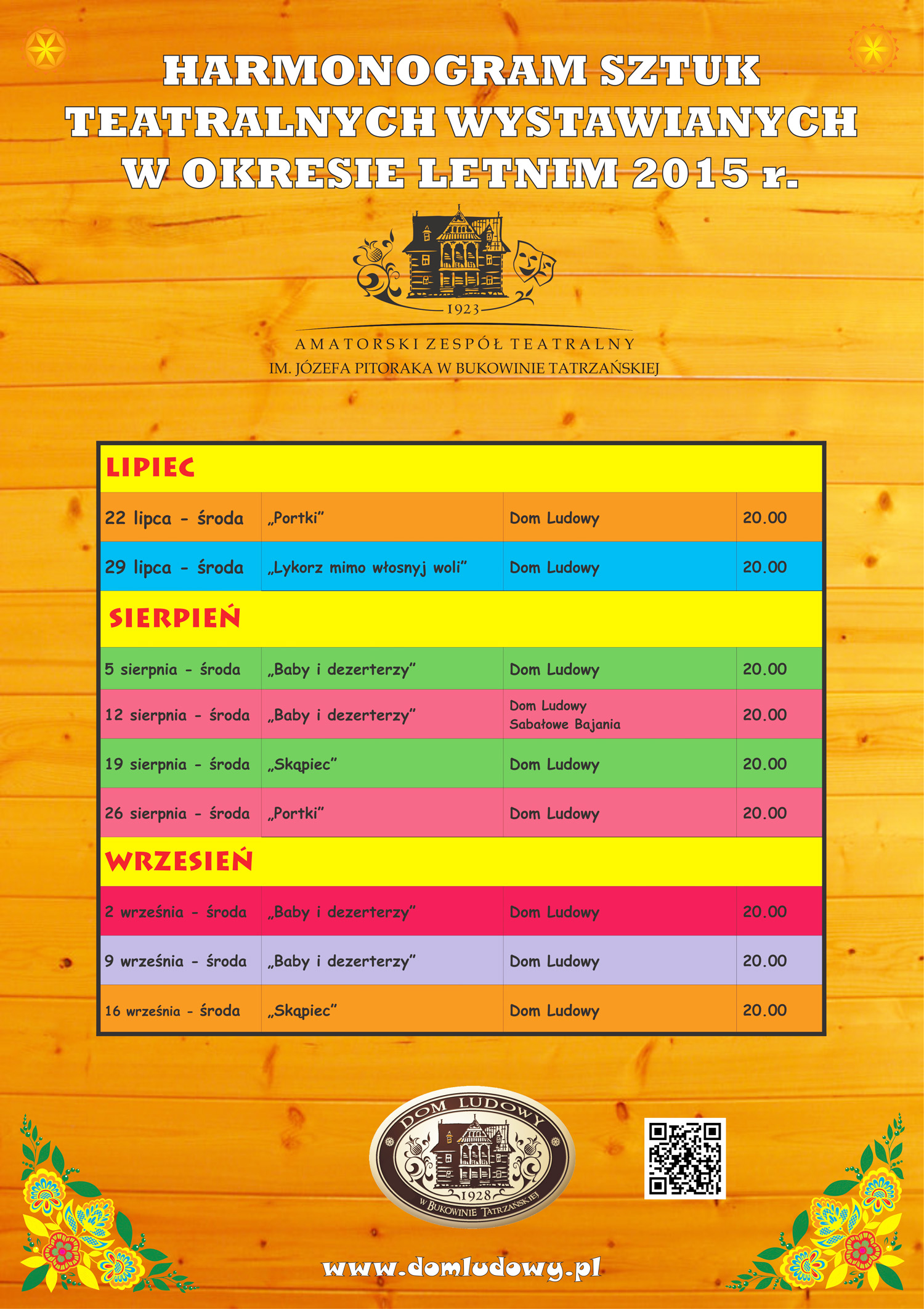 HARMONOGRAM SZTUK TEATRALNYCH WYSTAWIANYCH W OKRESIE LETNIM 2015 r.

1923

AMATORSKI ZESPÓŁ TEATRALNY
IM. JÓZEFA PITORAKA W BUKOWINIE TATRZAŃSKIEJ

| LIPIEC | | | |
|---|---|---|---|
| 22 lipca - środa | „Portki” | Dom Ludowy | 20.00 |
| 29 lipca - środa | „Lykorz mimo włosnyj woli” | Dom Ludowy | 20.00 |
| SIERPIEŃ | | | |
| 5 sierpnia - środa | „Baby i dezerterzy” | Dom Ludowy | 20.00 |
| 12 sierpnia - środa | „Baby i dezerterzy” | Dom Ludowy Sabałowe Bajania | 20.00 |
| 19 sierpnia - środa | „Skąpiec” | Dom Ludowy | 20.00 |
| 26 sierpnia - środa | „Portki” | Dom Ludowy | 20.00 |
| WRZESIEŃ | | | |
| 2 września - środa | „Baby i dezerterzy” | Dom Ludowy | 20.00 |
| 9 września - środa | „Baby i dezerterzy” | Dom Ludowy | 20.00 |
| 16 września - środa | „Skąpiec” | Dom Ludowy | 20.00 |

DOM LUDOWY
1928
W BUKOWINIE TATRZAŃSKIEJ

www.domludowy.pl